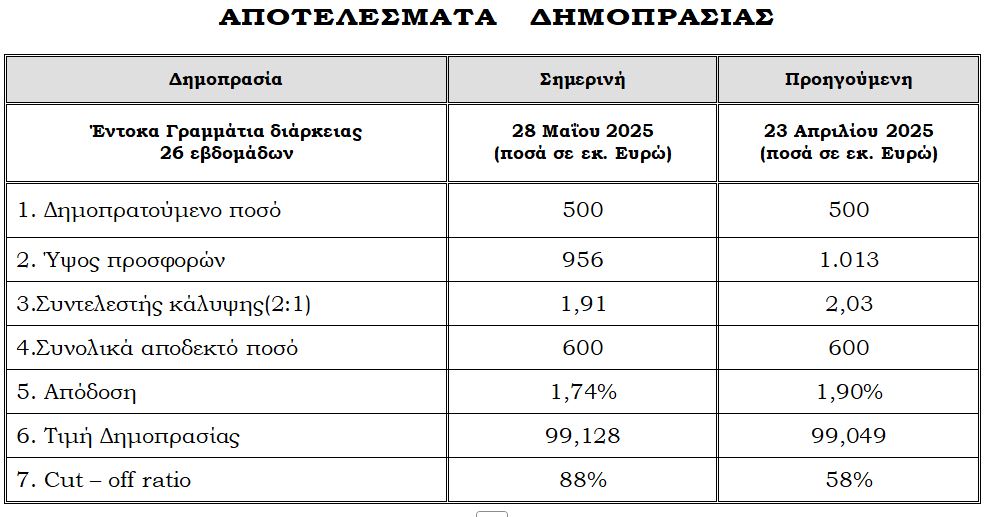 ΑΠΟΤΕΛΕΣΜΑΤΑ ΔΗΜΟΠΡΑΣΙΑΣ

| Δημοπρασία | Σημερινή | Προηγούμενη |
|---|---|---|
| Έντοκα Γραμμάτια διάρκειας 26 εβδομάδων | 28 Μαΐου 2025 (ποσά σε εκ. Ευρώ) | 23 Απριλίου 2025 (ποσά σε εκ. Ευρώ) |
| 1. Δημοπρατούμενο ποσό | 500 | 500 |
| 2. Ύψος προσφορών | 956 | 1.013 |
| 3.Συντελεστής κάλυψης(2:1) | 1,91 | 2,03 |
| 4.Συνολικά αποδεκτό ποσό | 600 | 600 |
| 5. Απόδοση | 1,74% | 1,90% |
| 6. Τιμή Δημοπρασίας | 99,128 | 99,049 |
| 7. Cut – off ratio | 88% | 58% |